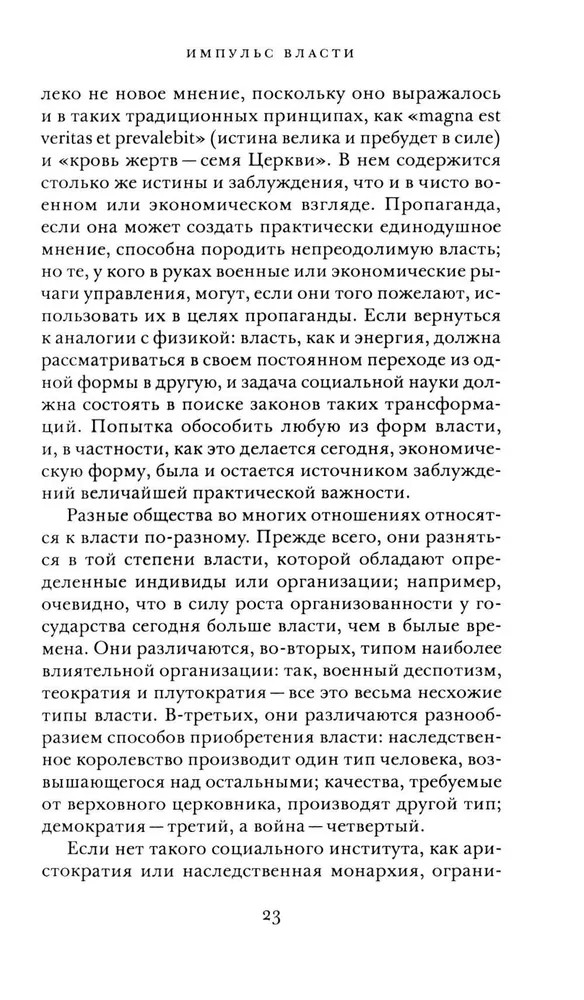 ИМПУЛЬС ВЛАСТИ

леко не новое мнение, поскольку оно выражалось и в таких традиционных принципах, как «magna est veritas et prevalebit» (истина велика и пребудет в силе) и «кровь жертв — семя Церкви». В нем содержится столько же истины и заблуждения, что и в чисто военном или экономическом взгляде. Пропаганда, если она может создать практически единодушное мнение, способна породить непреодолимую власть; но те, у кого в руках военные или экономические рычаги управления, могут, если они того пожелают, использовать их в целях пропаганды. Если вернуться к аналогии с физикой: власть, как и энергия, должна рассматриваться в своем постоянном переходе из одной формы в другую, и задача социальной науки должна состоять в поиске законов таких трансформаций. Попытка обособить любую из форм власти, и, в частности, как это делается сегодня, экономическую форму, была и остается источником заблуждений величайшей практической важности.

Разные общества во многих отношениях относятся к власти по-разному. Прежде всего, они разнятся в той степени власти, которой обладают определенные индивиды или организации; например, очевидно, что в силу роста организованности у государства сегодня больше власти, чем в былые времена. Они различаются, во-вторых, типом наиболее влиятельной организации: так, военный деспотизм, теократия и плутократия — все это весьма несхожие типы власти. В-третьих, они различаются разнообразием способов приобретения власти: наследственное королевство производит один тип человека, возвышающегося над остальными; качества, требуемые от верховного церковника, производят другой тип; демократия — третий, а война — четвертый.

Если нет такого социального института, как аристократия или наследственная монархия, ограни-

23